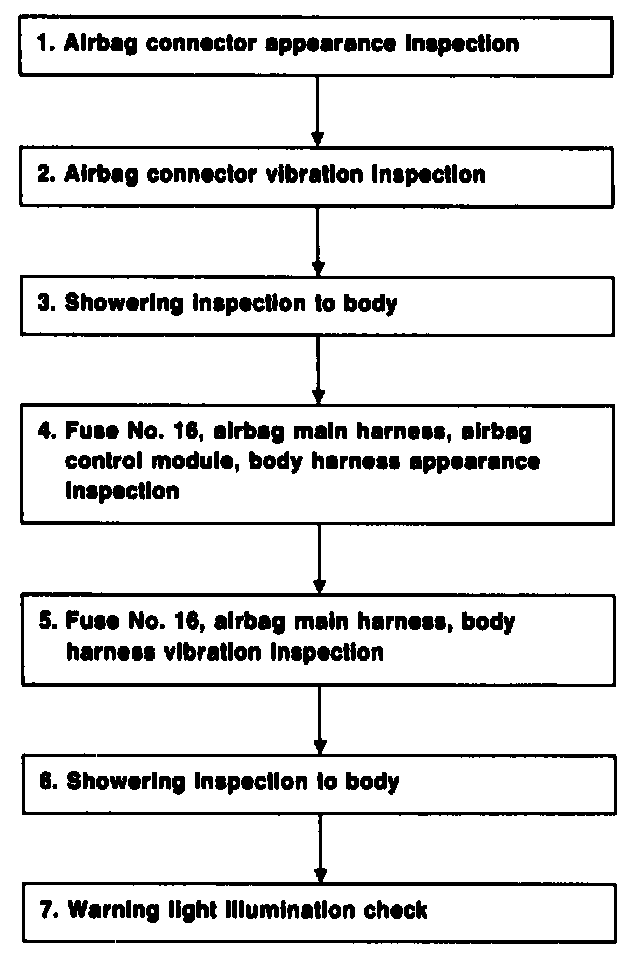 1. Airbag connector appearance inspection

2. Airbag connector vibration inspection

3. Showering inspection to body

4. Fuse No. 16, airbag main harness, airbag control module, body harness appearance inspection

5. Fuse No. 16, airbag main harness, body harness vibration inspection

6. Showering inspection to body

7. Warning light illumination check